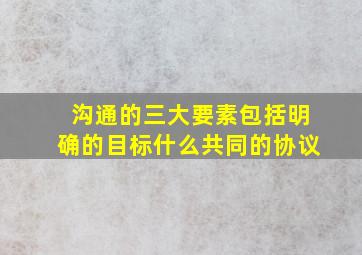 沟通的三大要素包括明确的目标什么共同的协议